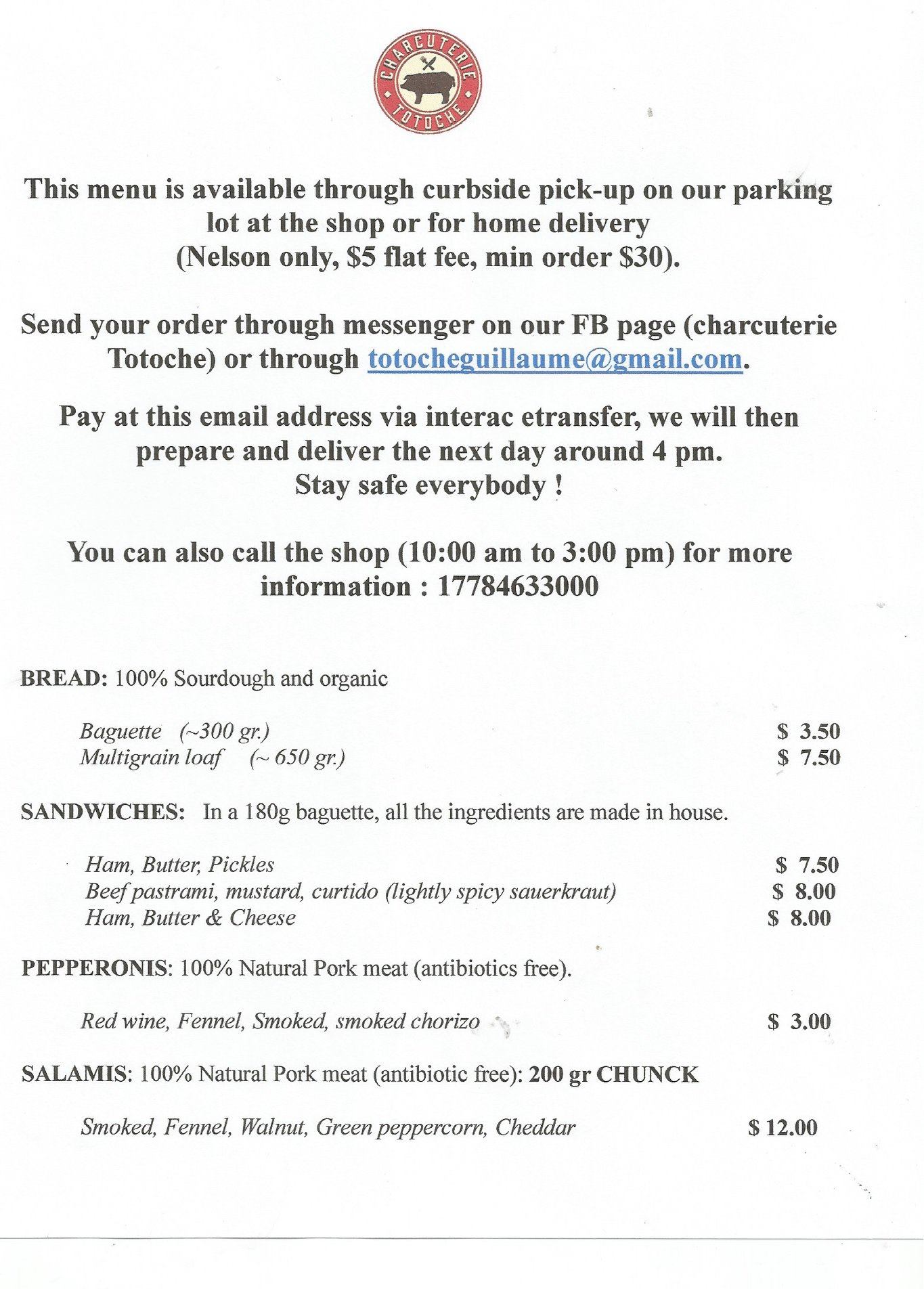 CHARCUTERIE
TOTOCHE

This menu is available through curbside pick-up on our parking lot at the shop or for home delivery (Nelson only, \$5 flat fee, min order \$30).

Send your order through messenger on our FB page (charcuterie Totoche) or through totocheguillaume@gmail.com.

Pay at this email address via interac etransfer, we will then prepare and deliver the next day around 4 pm.
Stay safe everybody !

You can also call the shop (10:00 am to 3:00 pm) for more information : 17784633000

BREAD: 100% Sourdough and organic

Baguette (~300 gr.) \$ 3.50
Multigrain loaf (~ 650 gr.) \$ 7.50

SANDWICHES: In a 180g baguette, all the ingredients are made in house.

Ham, Butter, Pickles \$ 7.50
Beef pastrami, mustard, curtido (lightly spicy sauerkraut) \$ 8.00
Ham, Butter & Cheese \$ 8.00

PEPPERONIS: 100% Natural Pork meat (antibiotics free).

Red wine, Fennel, Smoked, smoked chorizo \$ 3.00

SALAMIS: 100% Natural Pork meat (antibiotic free): 200 gr CHUNCK

Smoked, Fennel, Walnut, Green peppercorn, Cheddar \$ 12.00